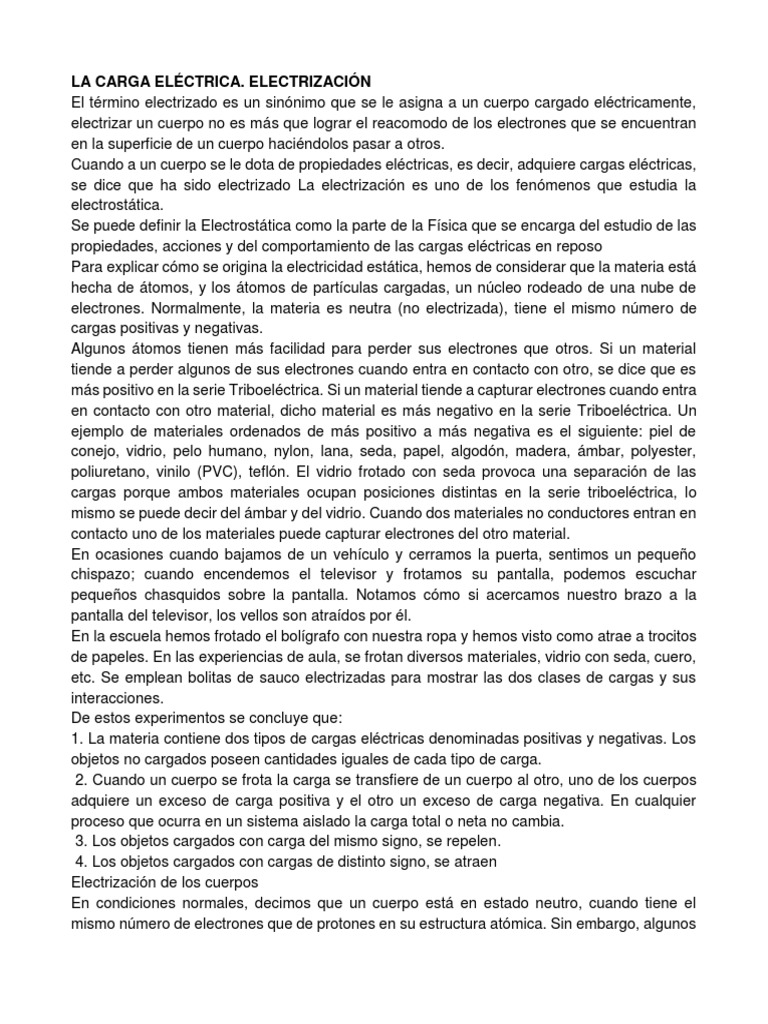 LA CARGA ELÉCTRICA. ELECTRIZACIÓN
El término electrizado es un sinónimo que se le asigna a un cuerpo cargado eléctricamente, electrizar un cuerpo no es más que lograr el reacomodo de los electrones que se encuentran en la superficie de un cuerpo haciéndolos pasar a otros.
Cuando a un cuerpo se le dota de propiedades eléctricas, es decir, adquiere cargas eléctricas, se dice que ha sido electrizado La electrización es uno de los fenómenos que estudia la electrostática.
Se puede definir la Electrostática como la parte de la Física que se encarga del estudio de las propiedades, acciones y del comportamiento de las cargas eléctricas en reposo
Para explicar cómo se origina la electricidad estática, hemos de considerar que la materia está hecha de átomos, y los átomos de partículas cargadas, un núcleo rodeado de una nube de electrones. Normalmente, la materia es neutra (no electrizada), tiene el mismo número de cargas positivas y negativas.
Algunos átomos tienen más facilidad para perder sus electrones que otros. Si un material tiende a perder algunos de sus electrones cuando entra en contacto con otro, se dice que es más positivo en la serie Triboeléctrica. Si un material tiende a capturar electrones cuando entra en contacto con otro material, dicho material es más negativo en la serie Triboeléctrica. Un ejemplo de materiales ordenados de más positivo a más negativa es el siguiente: piel de conejo, vidrio, pelo humano, nylon, lana, seda, papel, algodón, madera, ámbar, polyester, poliuretano, vinilo (PVC), teflón. El vidrio frotado con seda provoca una separación de las cargas porque ambos materiales ocupan posiciones distintas en la serie triboeléctrica, lo mismo se puede decir del ámbar y del vidrio. Cuando dos materiales no conductores entran en contacto uno de los materiales puede capturar electrones del otro material.
En ocasiones cuando bajamos de un vehículo y cerramos la puerta, sentimos un pequeño chispazo; cuando encendemos el televisor y frotamos su pantalla, podemos escuchar pequeños chasquidos sobre la pantalla. Notamos cómo si acercamos nuestro brazo a la pantalla del televisor, los vellos son atraídos por él.
En la escuela hemos frotado el bolígrafo con nuestra ropa y hemos visto como atrae a trocitos de papeles. En las experiencias de aula, se frotan diversos materiales, vidrio con seda, cuero, etc. Se emplean bolitas de sauco electrizadas para mostrar las dos clases de cargas y sus interacciones.
De estos experimentos se concluye que:
1. La materia contiene dos tipos de cargas eléctricas denominadas positivas y negativas. Los objetos no cargados poseen cantidades iguales de cada tipo de carga.
2. Cuando un cuerpo se frota la carga se transfiere de un cuerpo al otro, uno de los cuerpos adquiere un exceso de carga positiva y el otro un exceso de carga negativa. En cualquier proceso que ocurra en un sistema aislado la carga total o neta no cambia.
3. Los objetos cargados con carga del mismo signo, se repelen.
4. Los objetos cargados con cargas de distinto signo, se atraen
Electrización de los cuerpos
En condiciones normales, decimos que un cuerpo está en estado neutro, cuando tiene el mismo número de electrones que de protones en su estructura atómica. Sin embargo, algunos